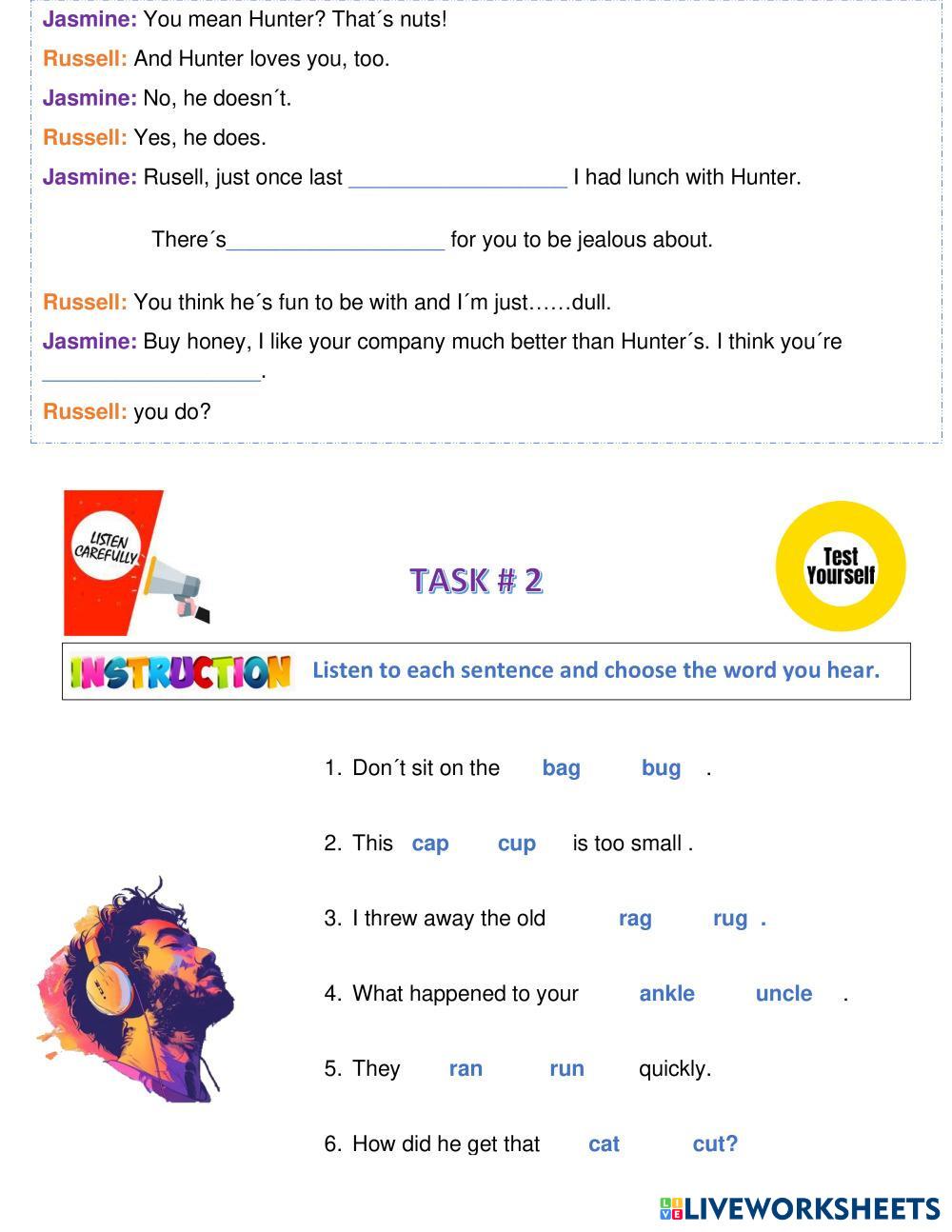 Jasmine: You mean Hunter? That´s nuts!

Russell: And Hunter loves you, too.

Jasmine: No, he doesn´t.

Russell: Yes, he does.

Jasmine: Rusell, just once last ____ I had lunch with Hunter.

There´s____ for you to be jealous about.

Russell: You think he´s fun to be with and I´m just……dull.

Jasmine: Buy honey, I like your company much better than Hunter´s. I think you´re ____.

Russell: you do?

LISTEN CAREFULLY

TASK # 2

Test Yourself

INSTRUCTION Listen to each sentence and choose the word you hear.

1. Don´t sit on the bag bug .

2. This cap cup is too small .

3. I threw away the old rag rug .

4. What happened to your ankle uncle .

5. They ran run quickly.

6. How did he get that cat cut?

LIVEWORKSHEETS